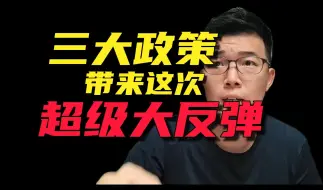 三大政策
带来这次
超级大反弹